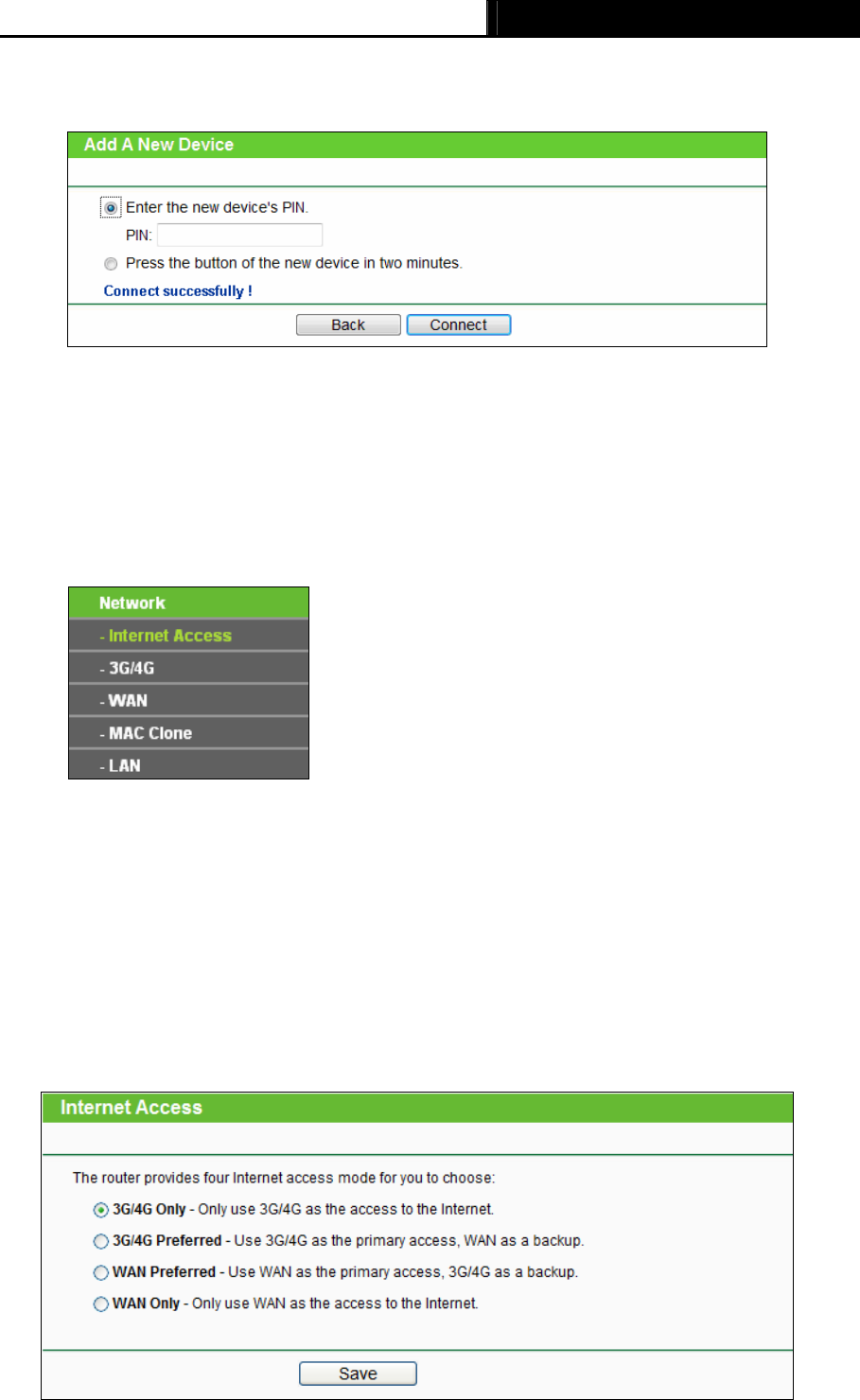 Add A New Device

Enter the new device's PIN.

PIN:

Press the button of the new device in two minutes.

Connect successfully !

Back Connect

Network

- Internet Access

- 3G/4G

- WAN

- MAC Clone

- LAN

Internet Access

The router provides four Internet access mode for you to choose:

3G/4G Only - Only use 3G/4G as the access to the Internet.

3G/4G Preferred - Use 3G/4G as the primary access, WAN as a backup.

WAN Preferred - Use WAN as the primary access, 3G/4G as a backup.

WAN Only - Only use WAN as the access to the Internet.

Save